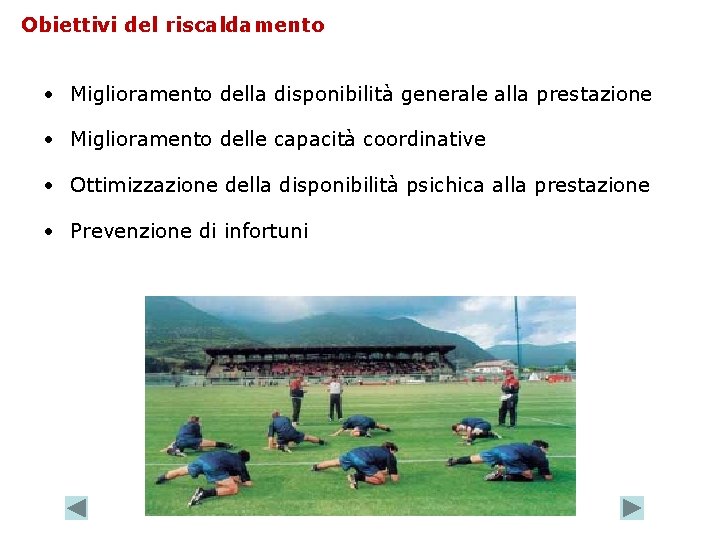 Obiettivi del riscaldamento

• Miglioramento della disponibilità generale alla prestazione

• Miglioramento delle capacità coordinative

• Ottimizzazione della disponibilità psichica alla prestazione

• Prevenzione di infortuni